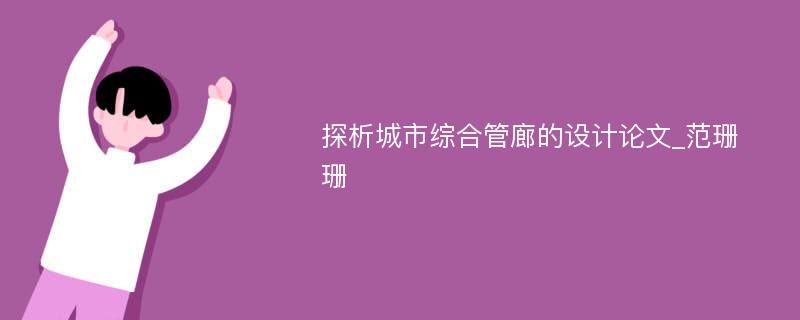 探析城市综合管廊的设计论文_范珊珊